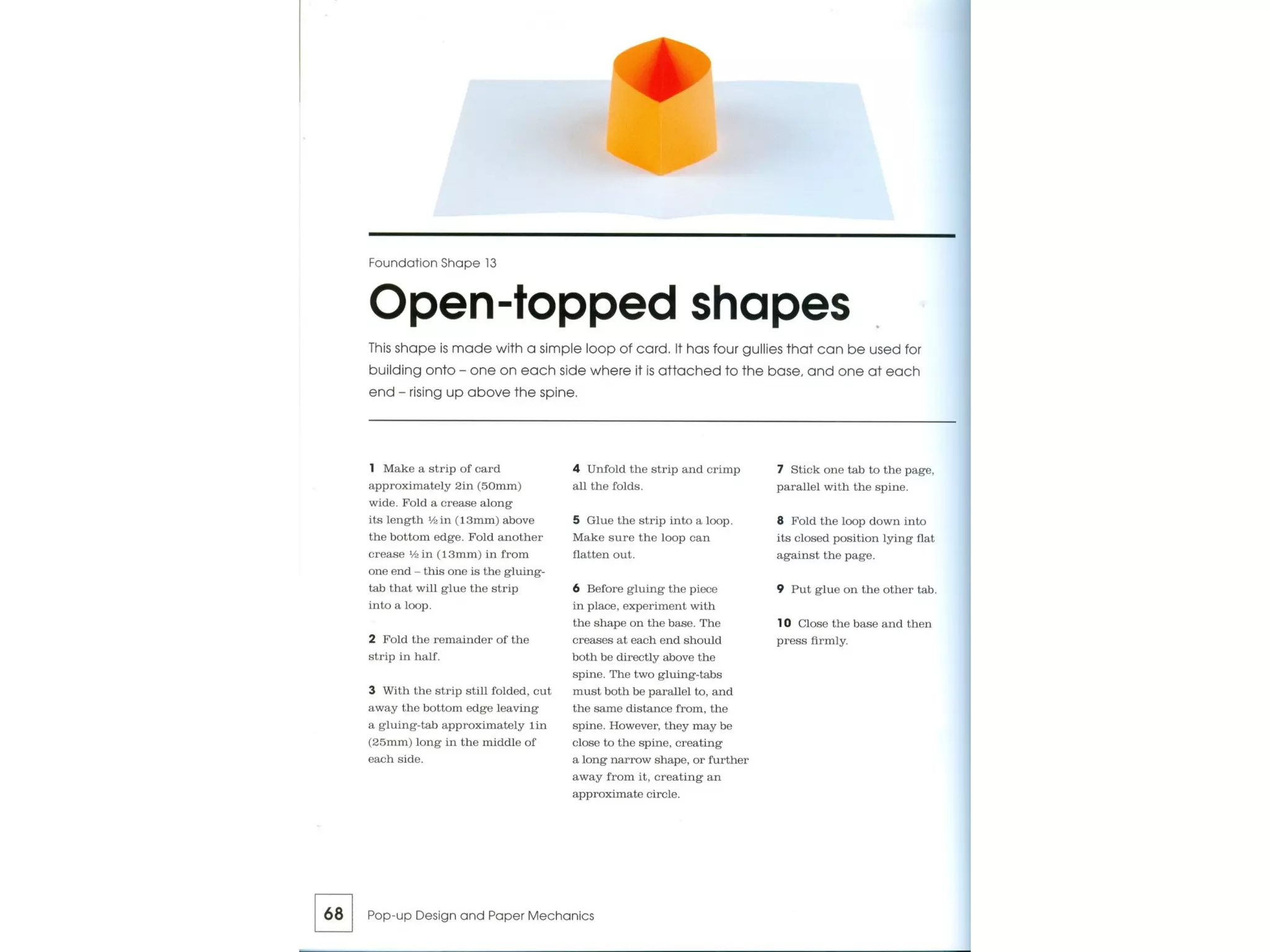 Foundation Shape 13

Open-topped shapes

This shape is made with a simple loop of card. It has four gullies that can be used for building onto – one on each side where it is attached to the base, and one at each end – rising up above the spine.

1 Make a strip of card approximately 2in (50mm) wide. Fold a crease along its length ½in (13mm) above the bottom edge. Fold another crease ½in (13mm) in from one end – this one is the gluing-tab that will glue the strip into a loop.

2 Fold the remainder of the strip in half.

3 With the strip still folded, cut away the bottom edge leaving a gluing-tab approximately 1in (25mm) long in the middle of each side.

4 Unfold the strip and crimp all the folds.

5 Glue the strip into a loop. Make sure the loop can flatten out.

6 Before gluing the piece in place, experiment with the shape on the base. The creases at each end should both be directly above the spine. The two gluing-tabs must both be parallel to, and the same distance from, the spine. However, they may be close to the spine, creating a long narrow shape, or further away from it, creating an approximate circle.

7 Stick one tab to the page, parallel with the spine.

8 Fold the loop down into its closed position lying flat against the page.

9 Put glue on the other tab.

10 Close the base and then press firmly.

68 Pop-up Design and Paper Mechanics